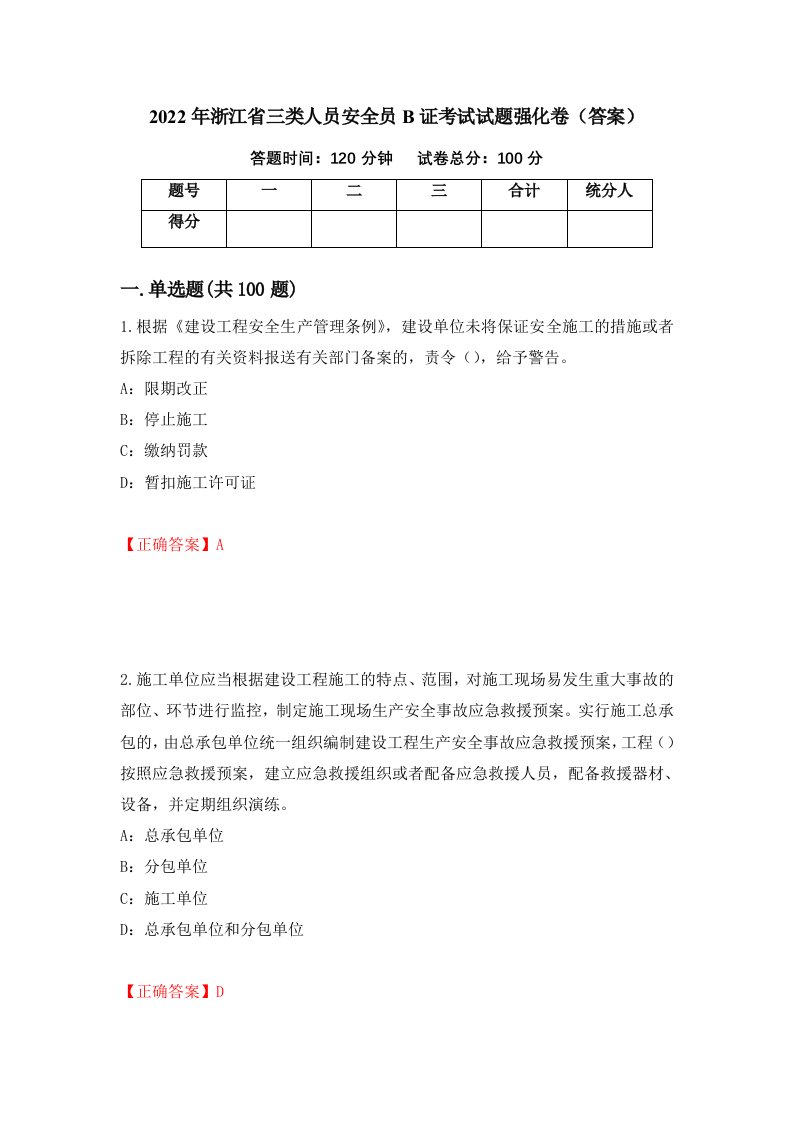 2022年浙江省三类人员安全员B证考试试题强化卷（答案）

答题时间：120分钟　　试卷总分：100分

| 题号 | 一 | 二 | 三 | 合计 | 统分人 |
|---|---|---|---|---|---|
| 得分 | | | | | |

一.单选题(共100题)

1.根据《建设工程安全生产管理条例》，建设单位未将保证安全施工的措施或者拆除工程的有关资料报送有关部门备案的，责令（），给予警告。

A：限期改正

B：停止施工

C：缴纳罚款

D：暂扣施工许可证

【正确答案】A

2.施工单位应当根据建设工程施工的特点、范围，对施工现场易发生重大事故的部位、环节进行监控，制定施工现场生产安全事故应急救援预案。实行施工总承包的，由总承包单位统一组织编制建设工程生产安全事故应急救援预案，工程（）按照应急救援预案，建立应急救援组织或者配备应急救援人员，配备救援器材、设备，并定期组织演练。

A：总承包单位

B：分包单位

C：施工单位

D：总承包单位和分包单位

【正确答案】D